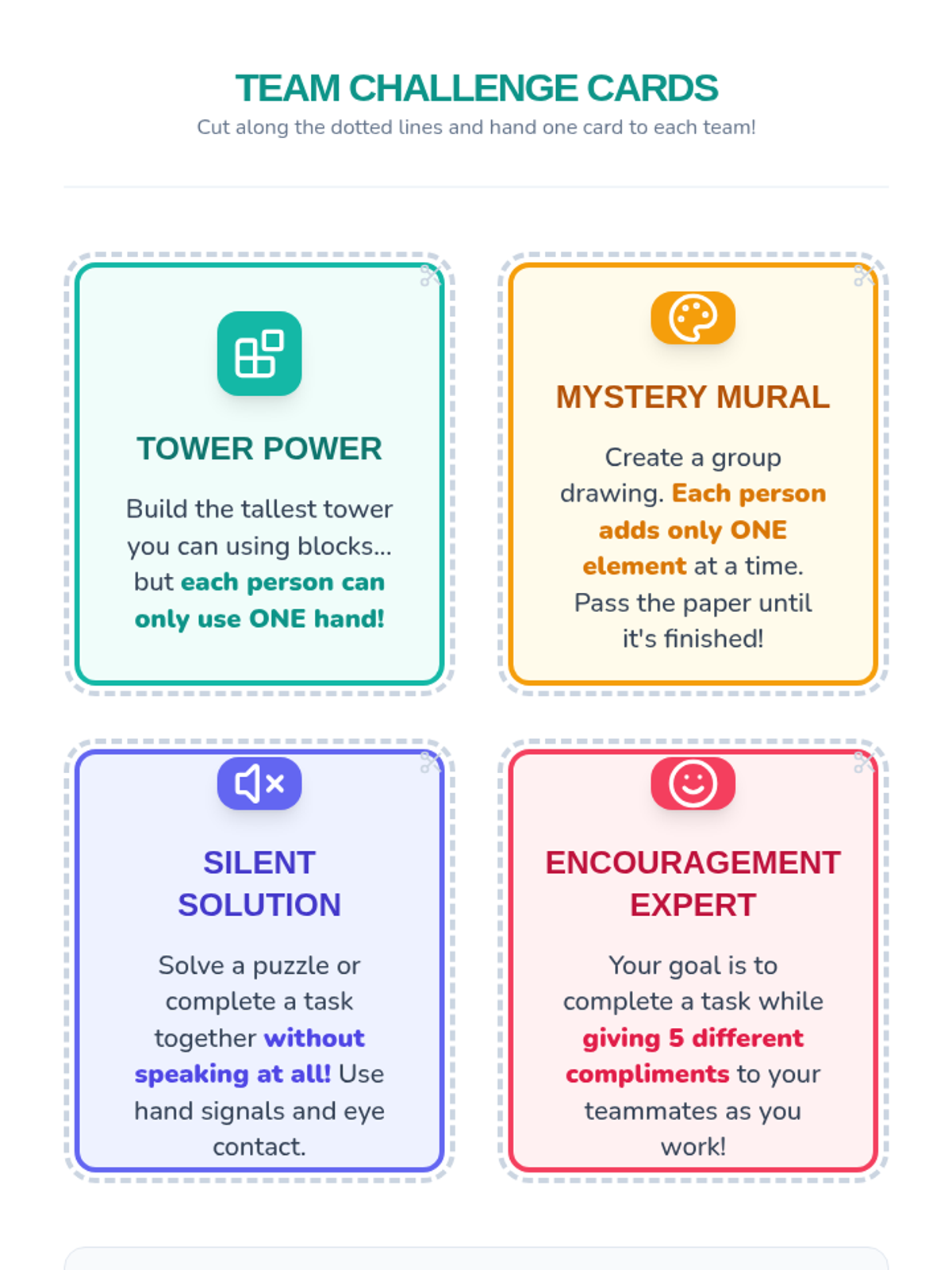 TEAM CHALLENGE CARDS

Cut along the dotted lines and hand one card to each team!

TOWER POWER

Build the tallest tower you can using blocks... but each person can only use ONE hand!

MYSTERY MURAL

Create a group drawing. Each person adds only ONE element at a time. Pass the paper until it's finished!

SILENT SOLUTION

Solve a puzzle or complete a task together without speaking at all! Use hand signals and eye contact.

ENCOURAGEMENT EXPERT

Your goal is to complete a task while giving 5 different compliments to your teammates as you work!